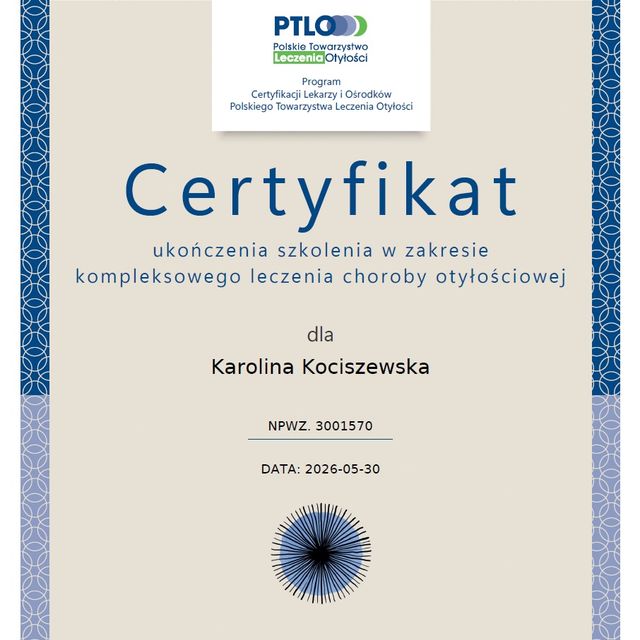 PTLO
Polskie Towarzystwo
Leczenia Otyłości

Program
Certyfikacji Lekarzy i Ośrodków
Polskiego Towarzystwa Leczenia Otyłości

Certyfikat

ukończenia szkolenia w zakresie kompleksowego leczenia choroby otyłościowej

dla

Karolina Kociszewska

NPWZ. 3001570

DATA: 2026-05-30